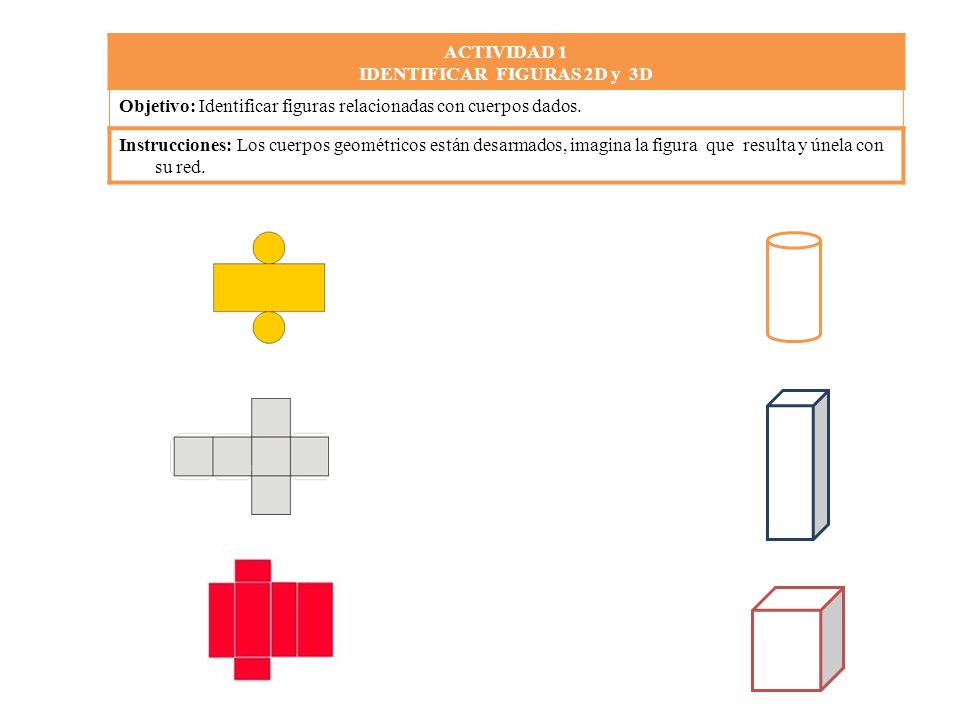 ACTIVIDAD 1
IDENTIFICAR FIGURAS 2D y 3D

Objetivo: Identificar figuras relacionadas con cuerpos dados.

Instrucciones: Los cuerpos geométricos están desarmados, imagina la figura que resulta y únela con su red.